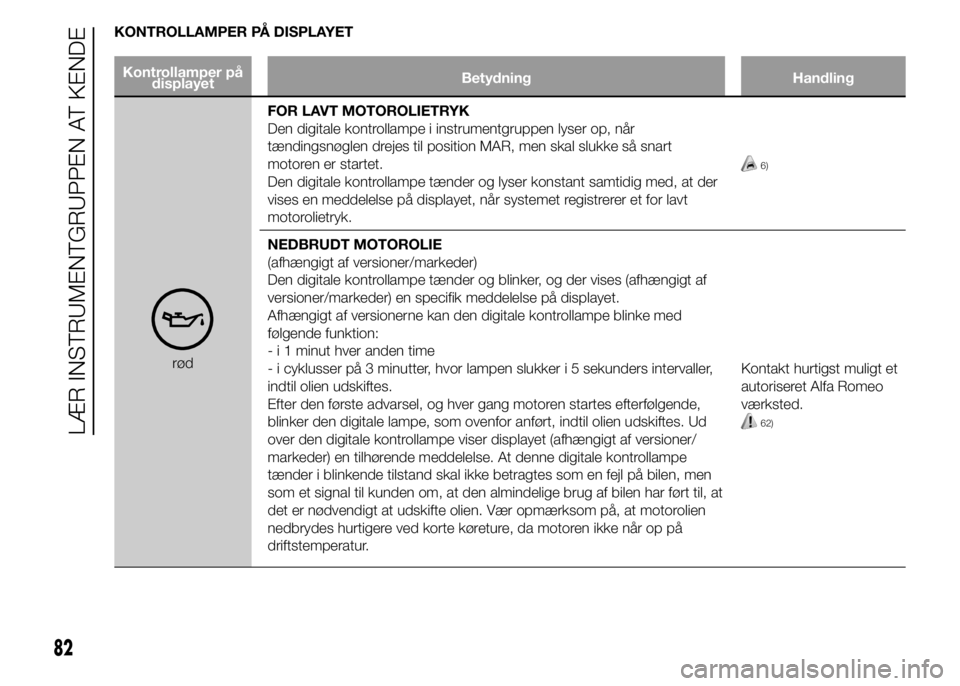 LÆR INSTRUMENTGRUPPEN AT KENDE

KONTROLLAMPER PÅ DISPLAYET

| Kontrollamper på displayet | Betydning | Handling |
|---|---|---|
| rød | **FOR LAVT MOTOROLIETRYK** Den digitale kontrollampe i instrumentgruppen lyser op, når tændingsnøglen drejes til position MAR, men skal slukke så snart motoren er startet. Den digitale kontrollampe tænder og lyser konstant samtidig med, at der vises en meddelelse på displayet, når systemet registrerer et for lavt motorolietryk. | 6) |
| | **NEDBRUDT MOTOROLIE** (afhængigt af versioner/markeder) Den digitale kontrollampe tænder og blinker, og der vises (afhængigt af versioner/markeder) en specifik meddelelse på displayet. Afhængigt af versionerne kan den digitale kontrollampe blinke med følgende funktion: - i 1 minut hver anden time - i cyklusser på 3 minutter, hvor lampen slukker i 5 sekunders intervaller, indtil olien udskiftes. Efter den første advarsel, og hver gang motoren startes efterfølgende, blinker den digitale lampe, som ovenfor anført, indtil olien udskiftes. Ud over den digitale kontrollampe viser displayet (afhængigt af versioner/markeder) en tilhørende meddelelse. At denne digitale kontrollampe tænder i blinkende tilstand skal ikke betragtes som en fejl på bilen, men som et signal til kunden om, at den almindelige brug af bilen har ført til, at det er nødvendigt at udskifte olien. Vær opmærksom på, at motorolien nedbrydes hurtigere ved korte køreture, da motoren ikke når op på driftstemperatur. | Kontakt hurtigst muligt et autoriseret Alfa Romeo værksted. 62) |

82

carmanualsonline.info